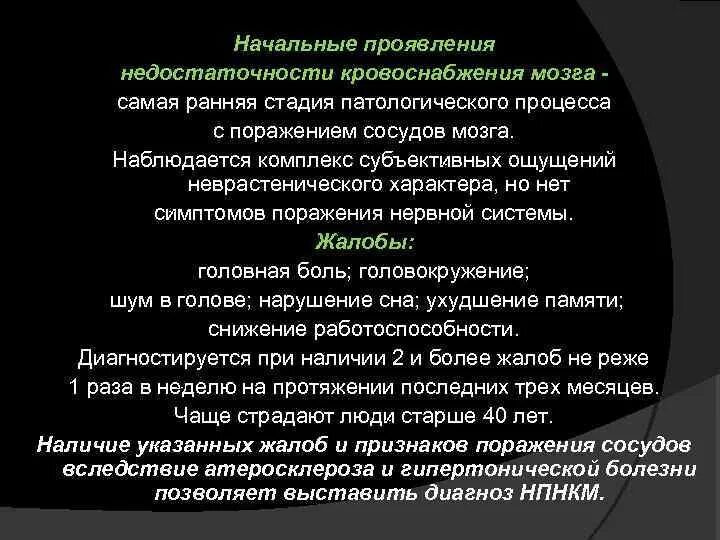 Начальные проявления недостаточности кровоснабжения мозга - самая ранняя стадия патологического процесса с поражением сосудов мозга.

Наблюдается комплекс субъективных ощущений неврастенического характера, но нет симптомов поражения нервной системы.

Жалобы:

головная боль; головокружение; шум в голове; нарушение сна; ухудшение памяти; снижение работоспособности.

Диагностируется при наличии 2 и более жалоб не реже 1 раза в неделю на протяжении последних трех месяцев.

Чаще страдают люди старше 40 лет.

Наличие указанных жалоб и признаков поражения сосудов вследствие атеросклероза и гипертонической болезни позволяет выставить диагноз НПНКМ.